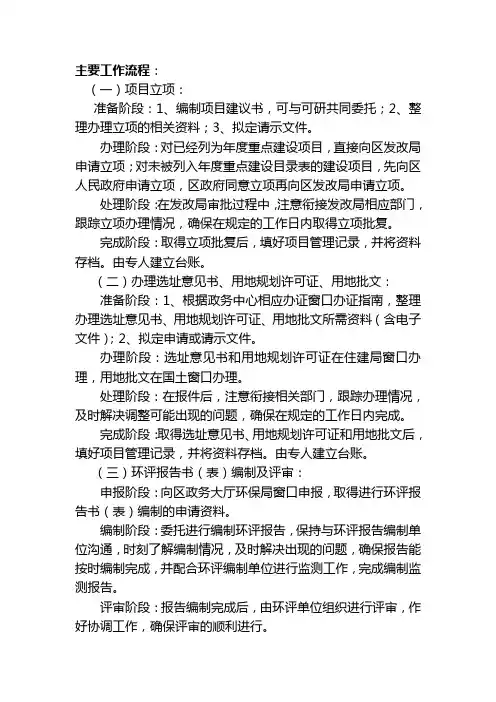 主要工作流程：

（一）项目立项：

准备阶段：1、编制项目建议书，可与可研共同委托；2、整理办理立项的相关资料；3、拟定请示文件。

办理阶段：对已经列为年度重点建设项目，直接向区发改局申请立项；对未被列入年度重点建设目录表的建设项目，先向区人民政府申请立项，区政府同意立项再向区发改局申请立项。

处理阶段：在发改局审批过程中，注意衔接发改局相应部门，跟踪立项办理情况，确保在规定的工作日内取得立项批复。

完成阶段：取得立项批复后，填好项目管理记录，并将资料存档。由专人建立台账。

（二）办理选址意见书、用地规划许可证、用地批文：

准备阶段：1、根据政务中心相应办证窗口办证指南，整理办理选址意见书、用地规划许可证、用地批文所需资料（含电子文件）；2、拟定申请或请示文件。

办理阶段：选址意见书和用地规划许可证在住建局窗口办理，用地批文在国土窗口办理。

处理阶段：在报件后，注意衔接相关部门，跟踪办理情况，及时解决调整可能出现的问题，确保在规定的工作日内完成。

完成阶段：取得选址意见书、用地规划许可证和用地批文后，填好项目管理记录，并将资料存档。由专人建立台账。

（三）环评报告书（表）编制及评审：

申报阶段：向区政务大厅环保局窗口申报，取得进行环评报告书（表）编制的申请资料。

编制阶段：委托进行编制环评报告，保持与环评报告编制单位沟通，时刻了解编制情况，及时解决出现的问题，确保报告能按时编制完成，并配合环评编制单位进行监测工作，完成编制监测报告。

评审阶段：报告编制完成后，由环评单位组织进行评审，作好协调工作，确保评审的顺利进行。